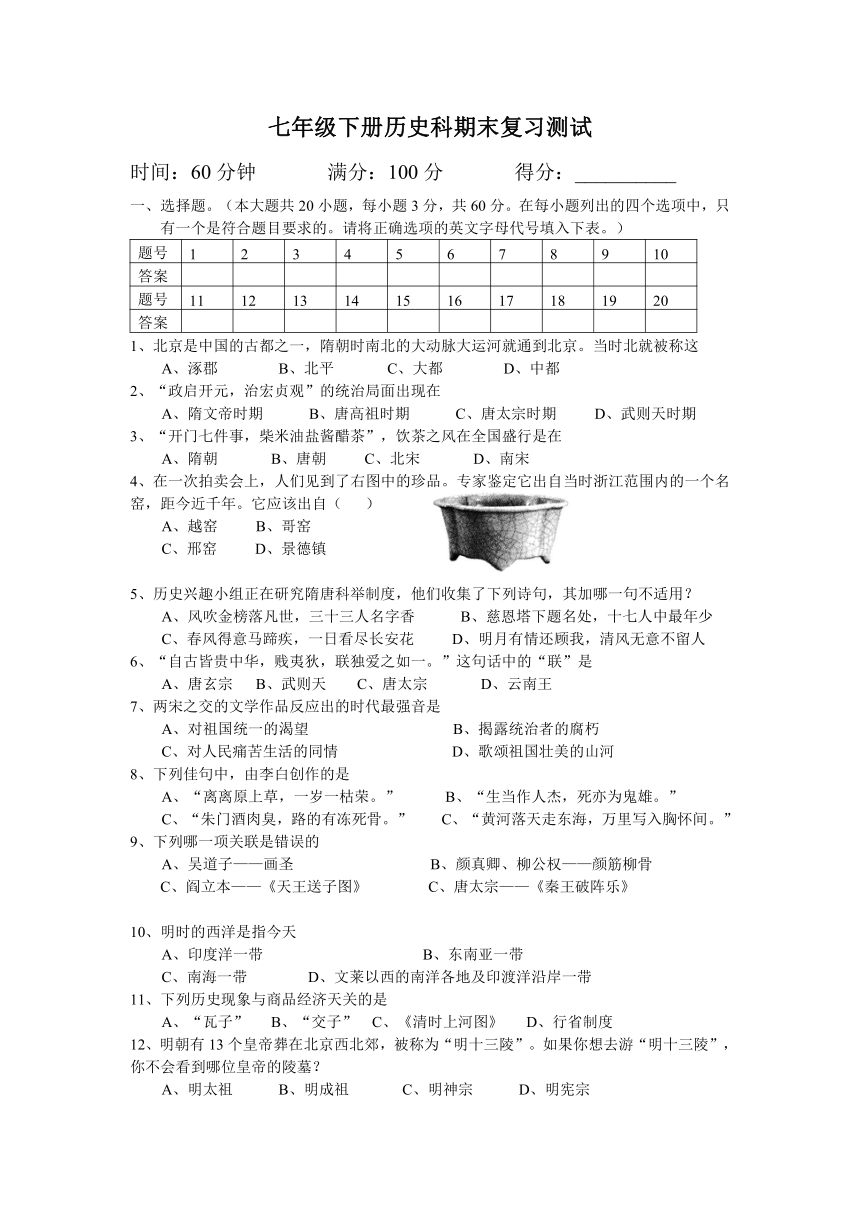 七年级下册历史科期末复习测试

时间：60 分钟　　满分：100 分　　得分：__________

一、选择题。（本大题共 20 小题，每小题 3 分，共 60 分。在每小题列出的四个选项中，只有一个是符合题目要求的。请将正确选项的英文字母代号填入下表。）

| 题号 | 1 | 2 | 3 | 4 | 5 | 6 | 7 | 8 | 9 | 10 |
|---|---|---|---|---|---|---|---|---|---|---|
| 答案 | | | | | | | | | | |
| 题号 | 11 | 12 | 13 | 14 | 15 | 16 | 17 | 18 | 19 | 20 |
| 答案 | | | | | | | | | | |

1、北京是中国的古都之一，隋朝时南北的大动脉大运河就通到北京。当时北就被称这
A、涿郡　B、北平　C、大都　D、中都

2、“政启开元，治宏贞观”的统治局面出现在
A、隋文帝时期　B、唐高祖时期　C、唐太宗时期　D、武则天时期

3、“开门七件事，柴米油盐酱醋茶”，饮茶之风在全国盛行是在
A、隋朝　B、唐朝　C、北宋　D、南宋

4、在一次拍卖会上，人们见到了右图中的珍品。专家鉴定它出自当时浙江范围内的一个名窑，距今近千年。它应该出自（　）
A、越窑　B、哥窑
C、邢窑　D、景德镇

5、历史兴趣小组正在研究隋唐科举制度，他们收集了下列诗句，其加哪一句不适用？
A、风吹金榜落凡世，三十三人名字香　B、慈恩塔下题名处，十七人中最年少
C、春风得意马蹄疾，一日看尽长安花　D、明月有情还顾我，清风无意不留人

6、“自古皆贵中华，贱夷狄，联独爱之如一。”这句话中的“联”是
A、唐玄宗　B、武则天　C、唐太宗　D、云南王

7、两宋之交的文学作品反应出的时代最强音是
A、对祖国统一的渴望　B、揭露统治者的腐朽
C、对人民痛苦生活的同情　D、歌颂祖国壮美的山河

8、下列佳句中，由李白创作的是
A、“离离原上草，一岁一枯荣。”　B、“生当作人杰，死亦为鬼雄。”
C、“朱门酒肉臭，路的有冻死骨。”　C、“黄河落天走东海，万里写入胸怀间。”

9、下列哪一项关联是错误的
A、吴道子——画圣　B、颜真卿、柳公权——颜筋柳骨
C、阎立本——《天王送子图》　C、唐太宗——《秦王破阵乐》

10、明时的西洋是指今天
A、印度洋一带　B、东南亚一带
C、南海一带　D、文莱以西的南洋各地及印渡洋沿岸一带

11、下列历史现象与商品经济天关的是
A、“瓦子”　B、“交子”　C、《清时上河图》　D、行省制度

12、明朝有 13 个皇帝葬在北京西北郊，被称为“明十三陵”。如果你想去游“明十三陵”，你不会看到哪位皇帝的陵墓？
A、明太祖　B、明成祖　C、明神宗　D、明宪宗